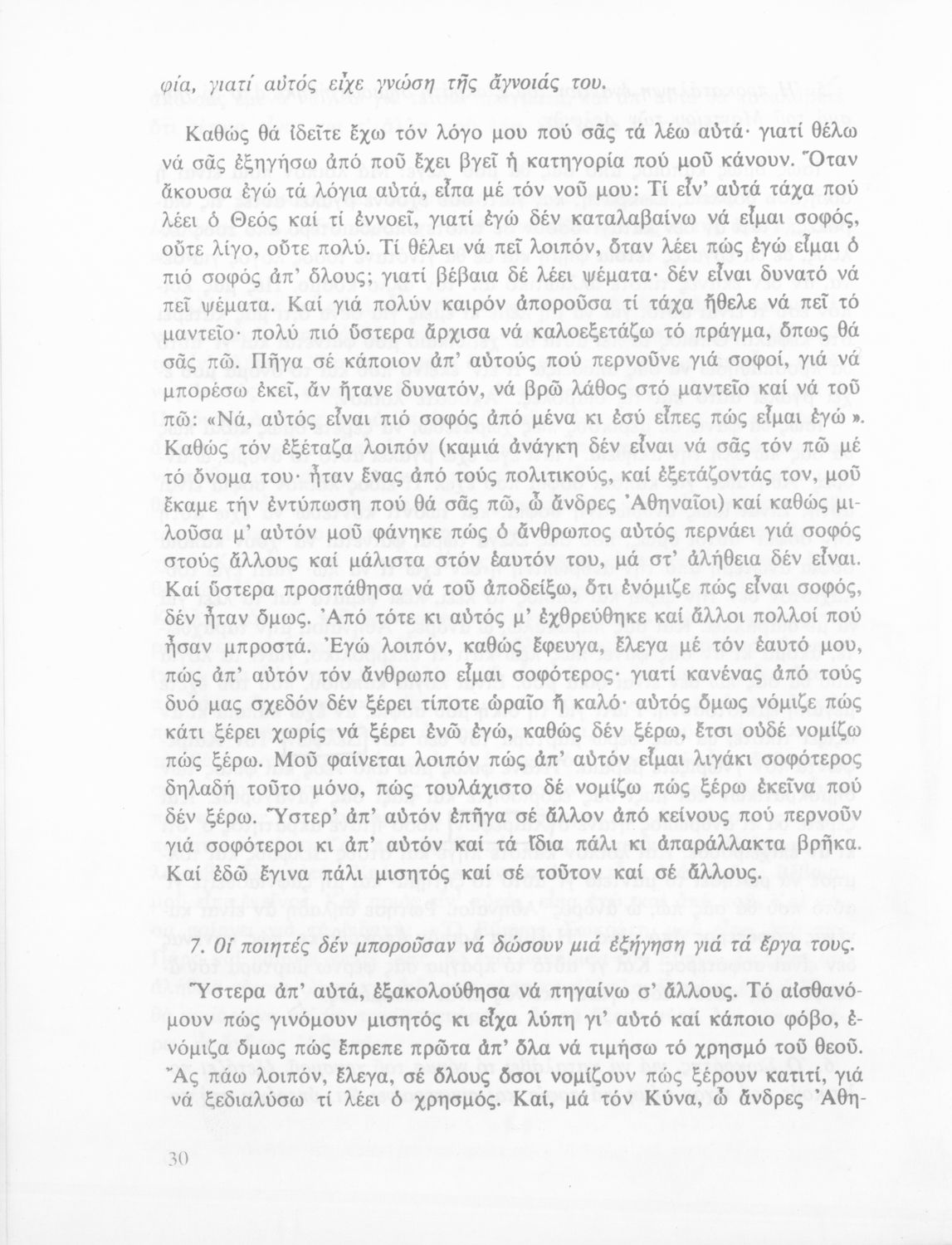 φία, γιατί αὐτός εἶχε γνώση τῆς ἄγνοιάς του.

Καθώς θά ἰδεῖτε ἔχω τόν λόγο μου πού σᾶς τά λέω αὐτά· γιατί θέλω νά σᾶς ἐξηγήσω ἀπό ποῦ ἔχει βγεῖ ἡ κατηγορία πού μοῦ κάνουν. Ὅταν ἄκουσα ἐγώ τά λόγια αὐτά, εἶπα μέ τόν νοῦ μου: Τί εἶν' αὐτά τάχα πού λέει ὁ Θεός καί τί ἐννοεῖ, γιατί ἐγώ δέν καταλαβαίνω νά εἶμαι σοφός, οὔτε λίγο, οὔτε πολύ. Τί θέλει νά πεῖ λοιπόν, ὅταν λέει πώς ἐγώ εἶμαι ὁ πιό σοφός ἀπ' ὅλους; γιατί βέβαια δέ λέει ψέματα· δέν εἶναι δυνατό νά πεῖ ψέματα. Καί γιά πολύν καιρόν ἀποροῦσα τί τάχα ἤθελε νά πεῖ τό μαντεῖο· πολύ πιό ὕστερα ἄρχισα νά καλοεξετάζω τό πράγμα, ὅπως θά σᾶς πῶ. Πῆγα σέ κάποιον ἀπ' αὐτούς πού περνοῦνε γιά σοφοί, γιά νά μπορέσω ἐκεῖ, ἄν ἤτανε δυνατόν, νά βρῶ λάθος στό μαντεῖο καί νά τοῦ πῶ: «Νά, αὐτός εἶναι πιό σοφός ἀπό μένα κι ἐσύ εἶπες πώς εἶμαι ἐγώ». Καθώς τόν ἐξέταζα λοιπόν (καμιά ἀνάγκη δέν εἶναι νά σᾶς τόν πῶ μέ τό ὄνομα του· ἦταν ἕνας ἀπό τούς πολιτικούς, καί ἐξετάζοντάς τον, μοῦ ἔκαμε τήν ἐντύπωση πού θά σᾶς πῶ, ὦ ἄνδρες Ἀθηναῖοι) καί καθώς μιλοῦσα μ' αὐτόν μοῦ φάνηκε πώς ὁ ἄνθρωπος αὐτός περνάει γιά σοφός στούς ἄλλους καί μάλιστα στόν ἑαυτόν του, μά στ' ἀλήθεια δέν εἶναι. Καί ὕστερα προσπάθησα νά τοῦ ἀποδείξω, ὅτι ἐνόμιζε πώς εἶναι σοφός, δέν ἦταν ὅμως. Ἀπό τότε κι αὐτός μ' ἐχθρεύθηκε καί ἄλλοι πολλοί πού ἦσαν μπροστά. Ἐγώ λοιπόν, καθώς ἔφευγα, ἔλεγα μέ τόν ἑαυτό μου, πώς ἀπ' αὐτόν τόν ἄνθρωπο εἶμαι σοφότερος· γιατί κανένας ἀπό τούς δυό μας σχεδόν δέν ξέρει τίποτε ὡραῖο ἤ καλό· αὐτός ὅμως νόμιζε πώς κάτι ξέρει χωρίς νά ξέρει ἐνῶ ἐγώ, καθώς δέν ξέρω, ἔτσι οὐδέ νομίζω πώς ξέρω. Μοῦ φαίνεται λοιπόν πώς ἀπ' αὐτόν εἶμαι λιγάκι σοφότερος δηλαδή τοῦτο μόνο, πώς τουλάχιστο δέ νομίζω πώς ξέρω ἐκεῖνα πού δέν ξέρω. Ὕστερ' ἀπ' αὐτόν ἐπῆγα σέ ἄλλον ἀπό κείνους πού περνοῦν γιά σοφότεροι κι ἀπ' αὐτόν καί τά ἴδια πάλι κι ἀπαράλλακτα βρῆκα. Καί ἐδῶ ἔγινα πάλι μισητός καί σέ τοῦτον καί σέ ἄλλους.

7. Οἱ ποιητές δέν μποροῦσαν νά δώσουν μιά ἐξήγηση γιά τά ἔργα τους.

Ὕστερα ἀπ' αὐτά, ἐξακολούθησα νά πηγαίνω σ' ἄλλους. Τό αἰσθανόμουν πώς γινόμουν μισητός κι εἶχα λύπη γι' αὐτό καί κάποιο φόβο, ἐνόμιζα ὅμως πώς ἔπρεπε πρῶτα ἀπ' ὅλα νά τιμήσω τό χρησμό τοῦ θεοῦ. Ἄς πάω λοιπόν, ἔλεγα, σέ ὅλους ὅσοι νομίζουν πώς ξέρουν κατιτί, γιά νά ξεδιαλύσω τί λέει ὁ χρησμός. Καί, μά τόν Κύνα, ὦ ἄνδρες Ἀθη-

30